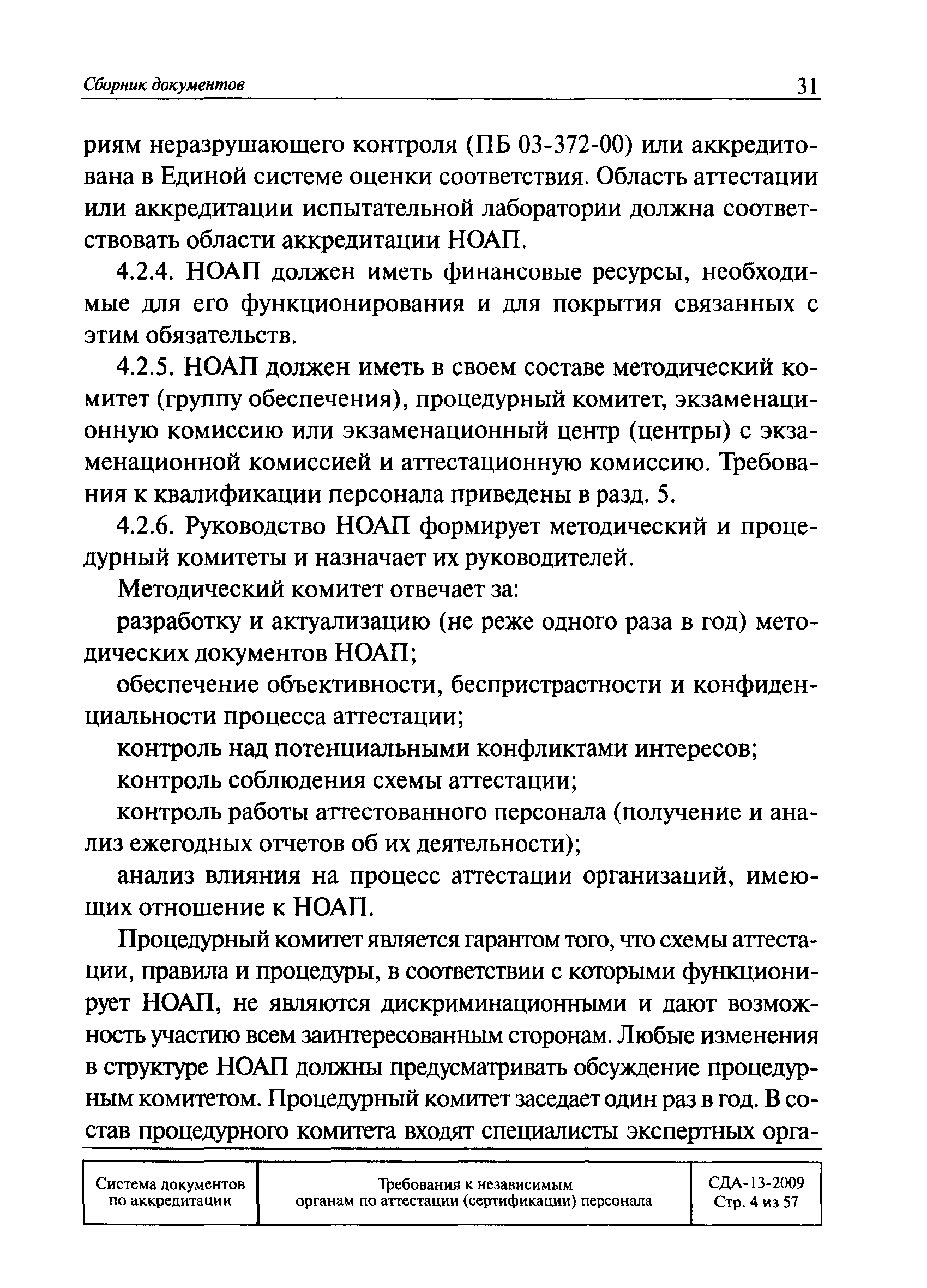 Сборник документов 31

риям неразрушающего контроля (ПБ 03-372-00) или аккредитована в Единой системе оценки соответствия. Область аттестации или аккредитации испытательной лаборатории должна соответствовать области аккредитации НОАП.

4.2.4. НОАП должен иметь финансовые ресурсы, необходимые для его функционирования и для покрытия связанных с этим обязательств.

4.2.5. НОАП должен иметь в своем составе методический комитет (группу обеспечения), процедурный комитет, экзаменационную комиссию или экзаменационный центр (центры) с экзаменационной комиссией и аттестационную комиссию. Требования к квалификации персонала приведены в разд. 5.

4.2.6. Руководство НОАП формирует методический и процедурный комитеты и назначает их руководителей.

Методический комитет отвечает за:

разработку и актуализацию (не реже одного раза в год) методических документов НОАП;

обеспечение объективности, беспристрастности и конфиденциальности процесса аттестации;

контроль над потенциальными конфликтами интересов;

контроль соблюдения схемы аттестации;

контроль работы аттестованного персонала (получение и анализ ежегодных отчетов об их деятельности);

анализ влияния на процесс аттестации организаций, имеющих отношение к НОАП.

Процедурный комитет является гарантом того, что схемы аттестации, правила и процедуры, в соответствии с которыми функционирует НОАП, не являются дискриминационными и дают возможность участию всем заинтересованным сторонам. Любые изменения в структуре НОАП должны предусматривать обсуждение процедурным комитетом. Процедурный комитет заседает один раз в год. В состав процедурного комитета входят специалисты экспертных орга-

| Система документов по аккредитации | Требования к независимым органам по аттестации (сертификации) персонала | СДА-13-2009 Стр. 4 из 57 |
|---|---|---|